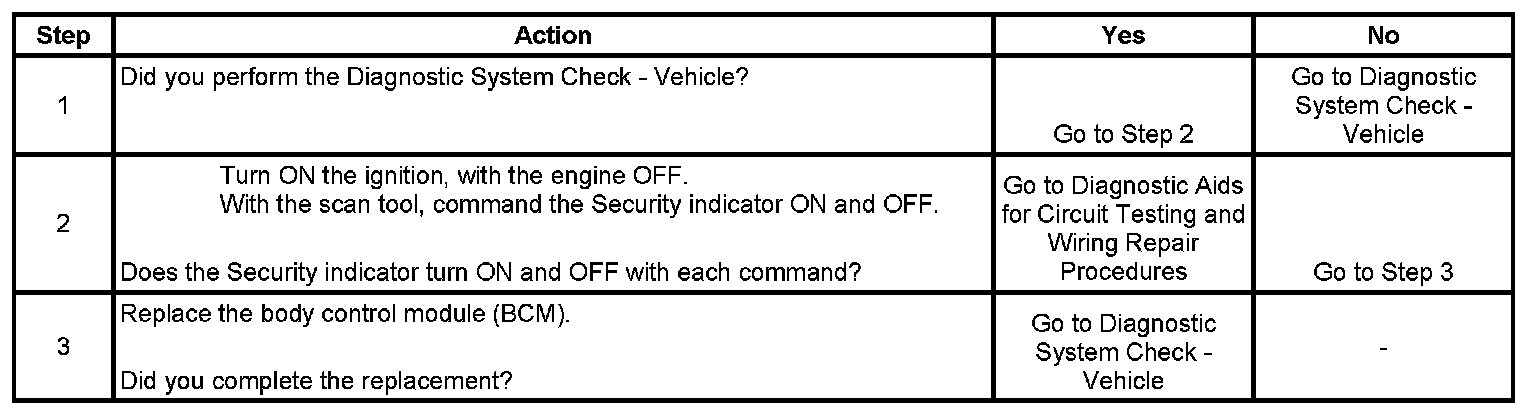 | Step | Action | Yes | No |
|---|---|---|---|
| 1 | Did you perform the Diagnostic System Check - Vehicle? | Go to Step 2 | Go to Diagnostic System Check - Vehicle |
| 2 | Turn ON the ignition, with the engine OFF. With the scan tool, command the Security indicator ON and OFF. Does the Security indicator turn ON and OFF with each command? | Go to Diagnostic Aids for Circuit Testing and Wiring Repair Procedures | Go to Step 3 |
| 3 | Replace the body control module (BCM). Did you complete the replacement? | Go to Diagnostic System Check - Vehicle | - |